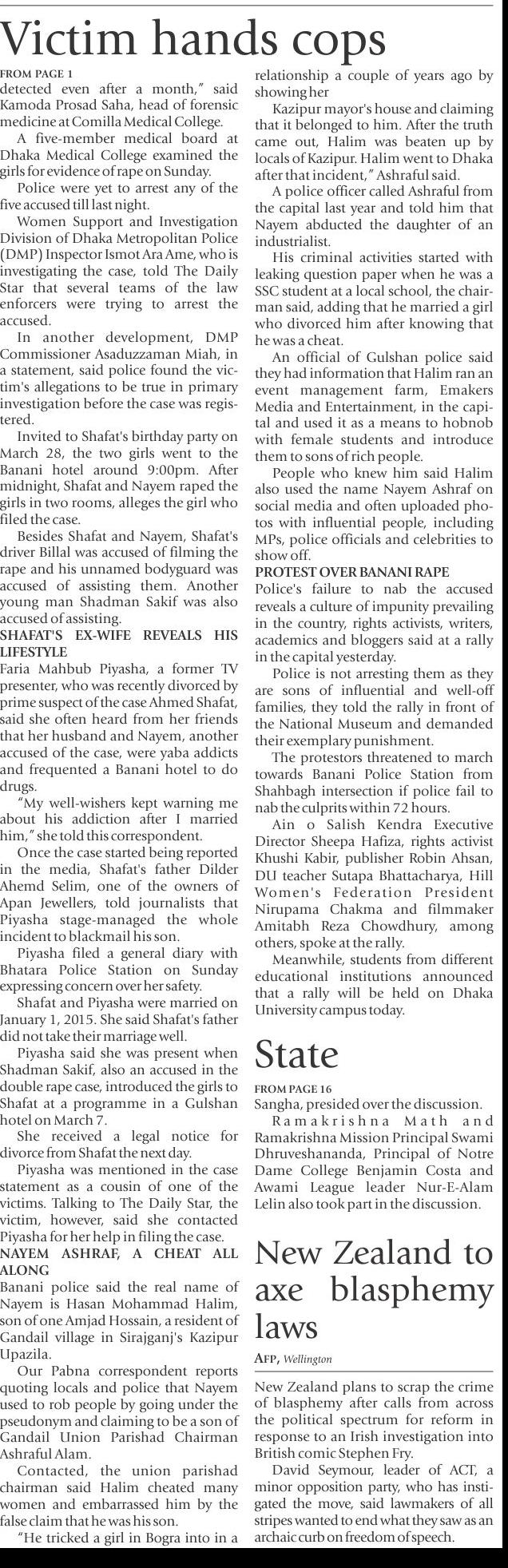 Victim hands cops

FROM PAGE 1

detected even after a month," said Kamoda Prosad Saha, head of forensic medicine at Comilla Medical College.

A five-member medical board at Dhaka Medical College examined the girls for evidence of rape on Sunday.

Police were yet to arrest any of the five accused till last night.

Women Support and Investigation Division of Dhaka Metropolitan Police (DMP) Inspector Ismot Ara Ame, who is investigating the case, told The Daily Star that several teams of the law enforcers were trying to arrest the accused.

In another development, DMP Commissioner Asaduzzaman Miah, in a statement, said police found the victim's allegations to be true in primary investigation before the case was registered.

Invited to Shafat's birthday party on March 28, the two girls went to the Banani hotel around 9:00pm. After midnight, Shafat and Nayem raped the girls in two rooms, alleges the girl who filed the case.

Besides Shafat and Nayem, Shafat's driver Billal was accused of filming the rape and his unnamed bodyguard was accused of assisting them. Another young man Shadman Sakif was also accused of assisting.

SHAFAT'S EX-WIFE REVEALS HIS LIFESTYLE

Faria Mahbub Piyasha, a former TV presenter, who was recently divorced by prime suspect of the case Ahmed Shafat, said she often heard from her friends that her husband and Nayem, another accused of the case, were yaba addicts and frequented a Banani hotel to do drugs.

"My well-wishers kept warning me about his addiction after I married him," she told this correspondent.

Once the case started being reported in the media, Shafat's father Dilder Ahemd Selim, one of the owners of Apan Jewellers, told journalists that Piyasha stage-managed the whole incident to blackmail his son.

Piyasha filed a general diary with Bhatara Police Station on Sunday expressing concern over her safety.

Shafat and Piyasha were married on January 1, 2015. She said Shafat's father did not take their marriage well.

Piyasha said she was present when Shadman Sakif, also an accused in the double rape case, introduced the girls to Shafat at a programme in a Gulshan hotel on March 7.

She received a legal notice for divorce from Shafat the next day.

Piyasha was mentioned in the case statement as a cousin of one of the victims. Talking to The Daily Star, the victim, however, said she contacted Piyasha for her help in filing the case.

NAYEM ASHRAF, A CHEAT ALL ALONG

Banani police said the real name of Nayem is Hasan Mohammad Halim, son of one Amjad Hossain, a resident of Gandail village in Sirajganj's Kazipur Upazila.

Our Pabna correspondent reports quoting locals and police that Nayem used to rob people by going under the pseudonym and claiming to be a son of Gandail Union Parishad Chairman Ashraful Alam.

Contacted, the union parishad chairman said Halim cheated many women and embarrassed him by the false claim that he was his son.

"He tricked a girl in Bogra into in a relationship a couple of years ago by showing her

Kazipur mayor's house and claiming that it belonged to him. After the truth came out, Halim was beaten up by locals of Kazipur. Halim went to Dhaka after that incident," Ashraful said.

A police officer called Ashraful from the capital last year and told him that Nayem abducted the daughter of an industrialist.

His criminal activities started with leaking question paper when he was a SSC student at a local school, the chairman said, adding that he married a girl who divorced him after knowing that he was a cheat.

An official of Gulshan police said they had information that Halim ran an event management farm, Emakers Media and Entertainment, in the capital and used it as a means to hobnob with female students and introduce them to sons of rich people.

People who knew him said Halim also used the name Nayem Ashraf on social media and often uploaded photos with influential people, including MPs, police officials and celebrities to show off.

PROTEST OVER BANANI RAPE

Police's failure to nab the accused reveals a culture of impunity prevailing in the country, rights activists, writers, academics and bloggers said at a rally in the capital yesterday.

Police is not arresting them as they are sons of influential and well-off families, they told the rally in front of the National Museum and demanded their exemplary punishment.

The protestors threatened to march towards Banani Police Station from Shahbagh intersection if police fail to nab the culprits within 72 hours.

Ain o Salish Kendra Executive Director Sheepa Hafiza, rights activist Khushi Kabir, publisher Robin Ahsan, DU teacher Sutapa Bhattacharya, Hill Women's Federation President Nirupama Chakma and filmmaker Amitabh Reza Chowdhury, among others, spoke at the rally.

Meanwhile, students from different educational institutions announced that a rally will be held on Dhaka University campus today.

State

FROM PAGE 16

Sangha, presided over the discussion.

Ramakrishna Math and Ramakrishna Mission Principal Swami Dhruveshananda, Principal of Notre Dame College Benjamin Costa and Awami League leader Nur-E-Alam Lelin also took part in the discussion.

New Zealand to axe blasphemy laws

AFP, Wellington

New Zealand plans to scrap the crime of blasphemy after calls from across the political spectrum for reform in response to an Irish investigation into British comic Stephen Fry.

David Seymour, leader of ACT, a minor opposition party, who has instigated the move, said lawmakers of all stripes wanted to end what they saw as an archaic curb on freedom of speech.